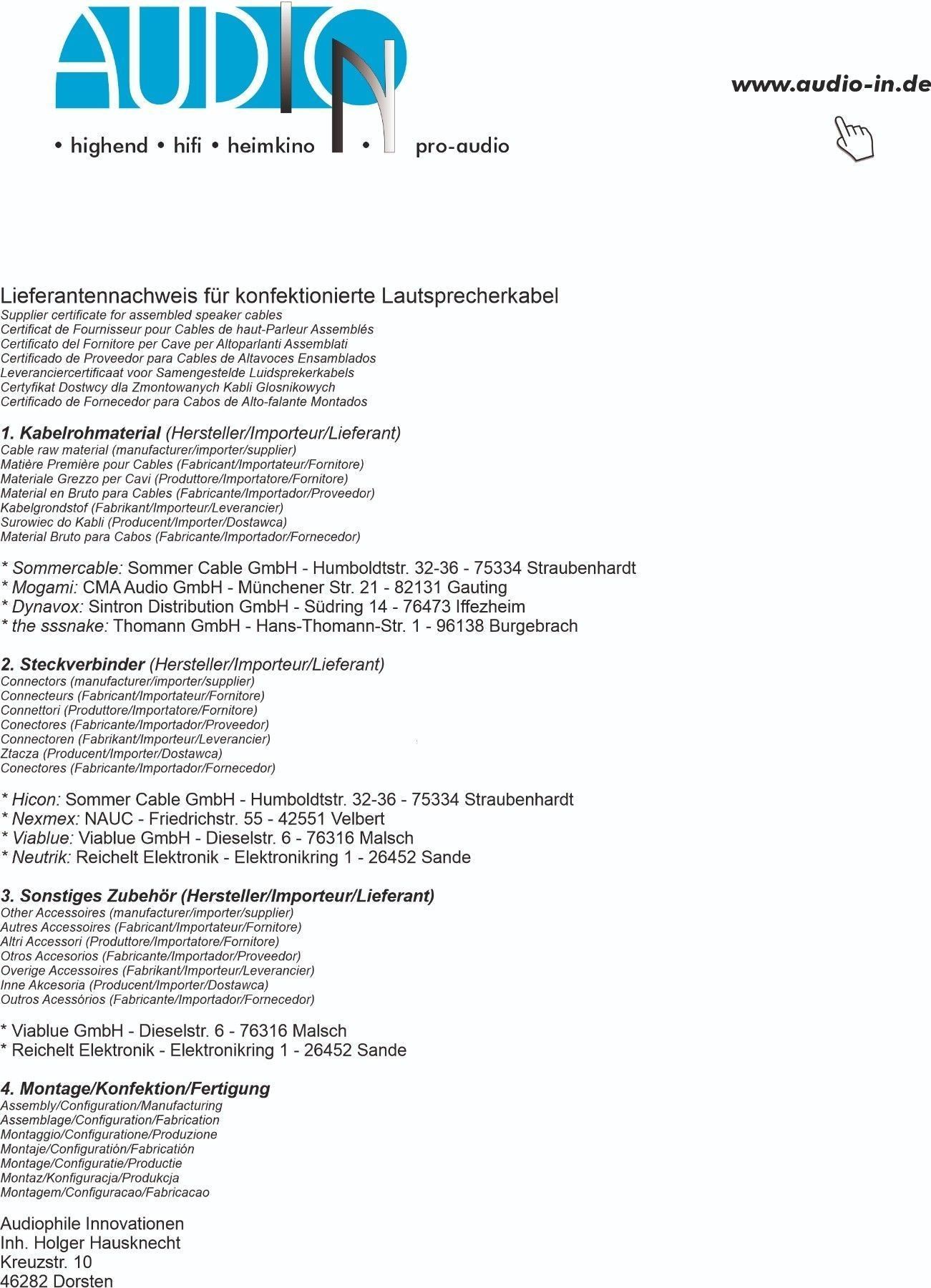 AUDIO IN

• highend • hifi • heimkino • pro-audio

www.audio-in.de

Lieferantennachweis für konfektionierte Lautsprecherkabel
Supplier certificate for assembled speaker cables
Certificat de Fournisseur pour Cables de haut-Parleur Assemblés
Certificato del Fornitore per Cave per Altoparlanti Assemblati
Certificado de Proveedor para Cables de Altavoces Ensamblados
Leveranciercertificaat voor Samengestelde Luidsprekerkabels
Certyfikat Dostwcy dla Zmontowanych Kabli Glosnikowych
Certificado de Fornecedor para Cabos de Alto-falante Montados

1. Kabelrohmaterial (Hersteller/Importeur/Lieferant)
Cable raw material (manufacturer/importer/supplier)
Matière Première pour Cables (Fabricant/Importateur/Fornitore)
Materiale Grezzo per Cavi (Produttore/Importatore/Fornitore)
Material en Bruto para Cables (Fabricante/Importador/Proveedor)
Kabelgrondstof (Fabrikant/Importeur/Leverancier)
Surowiec do Kabli (Producent/Importer/Dostawca)
Material Bruto para Cabos (Fabricante/Importador/Fornecedor)

* Sommercable: Sommer Cable GmbH - Humboldtstr. 32-36 - 75334 Straubenhardt
* Mogami: CMA Audio GmbH - Münchener Str. 21 - 82131 Gauting
* Dynavox: Sintron Distribution GmbH - Südring 14 - 76473 Iffezheim
* the sssnake: Thomann GmbH - Hans-Thomann-Str. 1 - 96138 Burgebrach

2. Steckverbinder (Hersteller/Importeur/Lieferant)
Connectors (manufacturer/importer/supplier)
Connecteurs (Fabricant/Importateur/Fornitore)
Connettori (Produttore/Importatore/Fornitore)
Conectores (Fabricante/Importador/Proveedor)
Connectoren (Fabrikant/Importeur/Leverancier)
Ztacza (Producent/Importer/Dostawca)
Conectores (Fabricante/Importador/Fornecedor)

* Hicon: Sommer Cable GmbH - Humboldtstr. 32-36 - 75334 Straubenhardt
* Nexmex: NAUC - Friedrichstr. 55 - 42551 Velbert
* Viablue: Viablue GmbH - Dieselstr. 6 - 76316 Malsch
* Neutrik: Reichelt Elektronik - Elektronikring 1 - 26452 Sande

3. Sonstiges Zubehör (Hersteller/Importeur/Lieferant)
Other Accessoires (manufacturer/importer/supplier)
Autres Accessoires (Fabricant/Importateur/Fornitore)
Altri Accessori (Produttore/Importatore/Fornitore)
Otros Accesorios (Fabricante/Importador/Proveedor)
Overige Accessoires (Fabrikant/Importeur/Leverancier)
Inne Akcesoria (Producent/Importer/Dostawca)
Outros Acessórios (Fabricante/Importador/Fornecedor)

* Viablue GmbH - Dieselstr. 6 - 76316 Malsch
* Reichelt Elektronik - Elektronikring 1 - 26452 Sande

4. Montage/Konfektion/Fertigung
Assembly/Configuration/Manufacturing
Assemblage/Configuration/Fabrication
Montaggio/Configuratione/Produzione
Montaje/Configuratión/Fabricatión
Montage/Configuratie/Productie
Montaz/Konfiguracja/Produkcja
Montagem/Configuracao/Fabricacao

Audiophile Innovationen
Inh. Holger Hausknecht
Kreuzstr. 10
46282 Dorsten